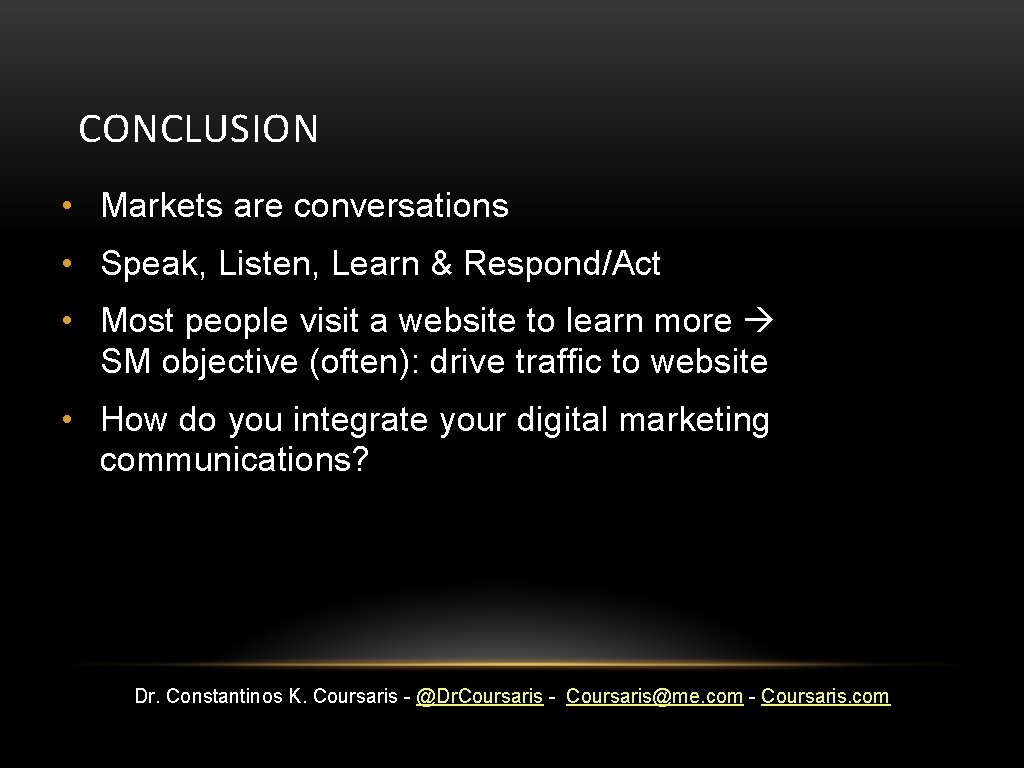 CONCLUSION

• Markets are conversations

• Speak, Listen, Learn & Respond/Act

• Most people visit a website to learn more → SM objective (often): drive traffic to website

• How do you integrate your digital marketing communications?

Dr. Constantinos K. Coursaris - @Dr.Coursaris - Coursaris@me.com - Coursaris.com